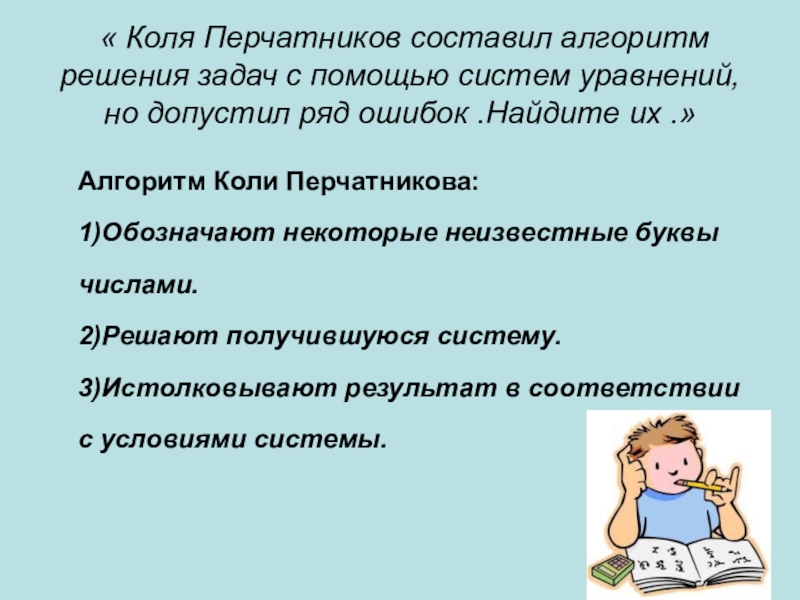 « Коля Перчатников составил алгоритм решения задач с помощью систем уравнений, но допустил ряд ошибок .Найдите их .»

Алгоритм Коли Перчатникова:

1)Обозначают некоторые неизвестные буквы числами.

2)Решают получившуюся систему.

3)Истолковывают результат в соответствии с условиями системы.